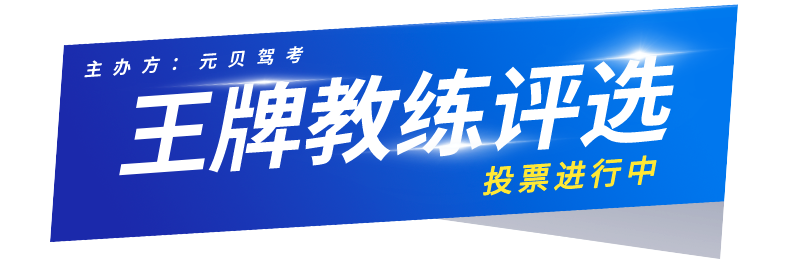 主办方：元贝驾考

王牌教练评选

投票进行中